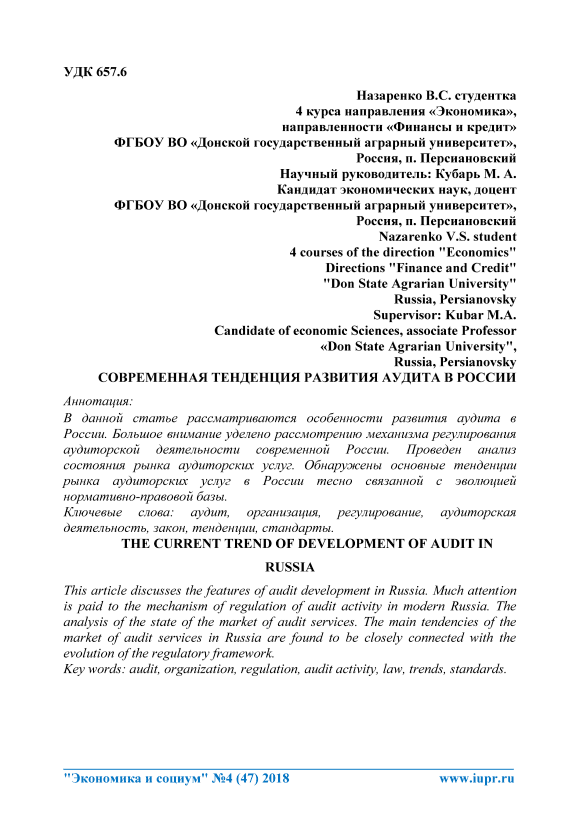 УДК 657.6

Назаренко В.С. студентка
4 курса направления «Экономика»,
направленности «Финансы и кредит»
ФГБОУ ВО «Донской государственный аграрный университет»,
Россия, п. Персиановский
Научный руководитель: Кубарь М. А.
Кандидат экономических наук, доцент
ФГБОУ ВО «Донской государственный аграрный университет»,
Россия, п. Персиановский
Nazarenko V.S. student
4 courses of the direction "Economics"
Directions "Finance and Credit"
"Don State Agrarian University"
Russia, Persianovsky
Supervisor: Kubar M.A.
Candidate of economic Sciences, associate Professor
«Don State Agrarian University",
Russia, Persianovsky

СОВРЕМЕННАЯ ТЕНДЕНЦИЯ РАЗВИТИЯ АУДИТА В РОССИИ

Аннотация:
В данной статье рассматриваются особенности развития аудита в России. Большое внимание уделено рассмотрению механизма регулирования аудиторской деятельности современной России. Проведен анализ состояния рынка аудиторских услуг. Обнаружены основные тенденции рынка аудиторских услуг в России тесно связанной с эволюцией нормативно-правовой базы.
Ключевые слова: аудит, организация, регулирование, аудиторская деятельность, закон, тенденции, стандарты.

THE CURRENT TREND OF DEVELOPMENT OF AUDIT IN RUSSIA

This article discusses the features of audit development in Russia. Much attention is paid to the mechanism of regulation of audit activity in modern Russia. The analysis of the state of the market of audit services. The main tendencies of the market of audit services in Russia are found to be closely connected with the evolution of the regulatory framework.
Key words: audit, organization, regulation, audit activity, law, trends, standards.

"Экономика и социум" №4 (47) 2018 www.iupr.ru